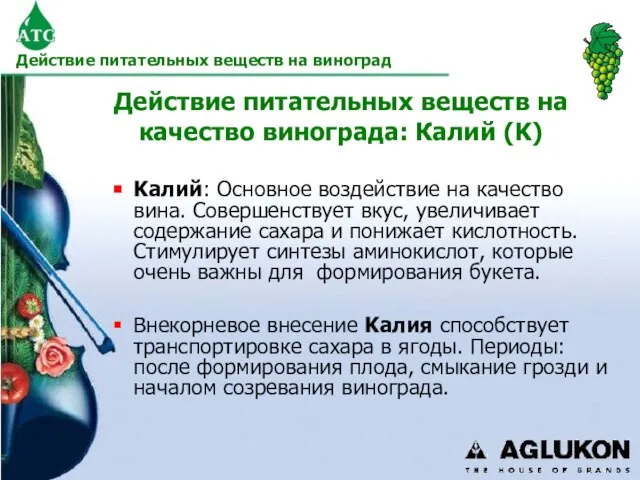 ATC

Действие питательных веществ на виноград

Действие питательных веществ на качество винограда: Калий (K)

Калий: Основное воздействие на качество вина. Совершенствует вкус, увеличивает содержание сахара и понижает кислотность. Стимулирует синтезы аминокислот, которые очень важны для формирования букета.

Внекорневое внесение Калия способствует транспортировке сахара в ягоды. Периоды: после формирования плода, смыкание грозди и началом созревания винограда.

AGLUKON
THE HOUSE OF BRANDS